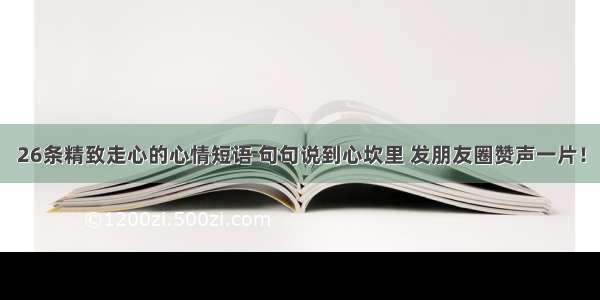 26条精致走心的心情短语 句句说到心坎里 发朋友圈赞声一片！

©1200zi.500zi.com